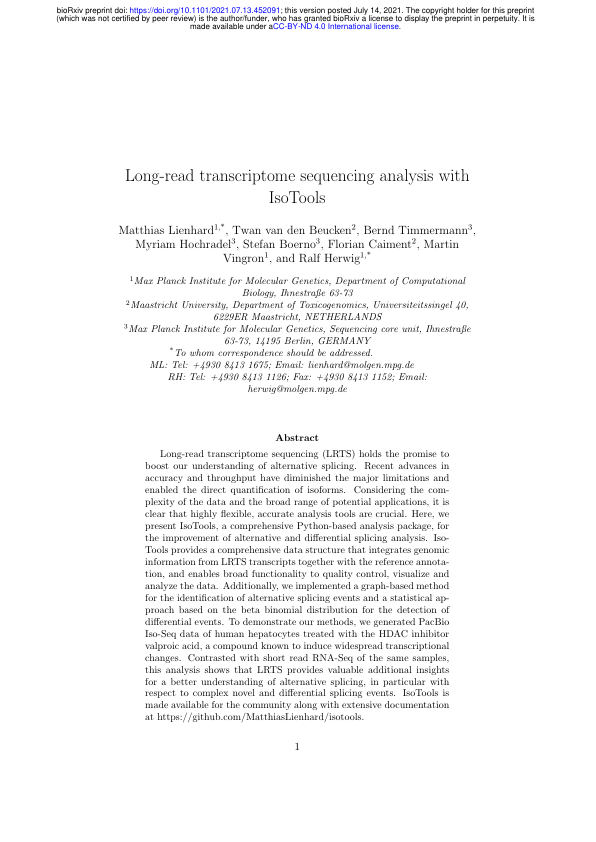 bioRxiv preprint doi: https://doi.org/10.1101/2021.07.13.452091; this version posted July 14, 2021. The copyright holder for this preprint (which was not certified by peer review) is the author/funder, who has granted bioRxiv a license to display the preprint in perpetuity. It is made available under aCC-BY-ND 4.0 International license.

Long-read transcriptome sequencing analysis with IsoTools

Matthias Lienhard$^{1,*}$, Twan van den Beucken$^{2}$, Bernd Timmermann$^{3}$, Myriam Hochradel$^{3}$, Stefan Boerno$^{3}$, Florian Caiment$^{2}$, Martin Vingron$^{1}$, and Ralf Herwig$^{1,*}$

$^{1}$Max Planck Institute for Molecular Genetics, Department of Computational Biology, Ihnestraße 63-73

$^{2}$Maastricht University, Department of Toxicogenomics, Universiteitssingel 40, 6229ER Maastricht, NETHERLANDS

$^{3}$Max Planck Institute for Molecular Genetics, Sequencing core unit, Ihnestraße 63-73, 14195 Berlin, GERMANY

$^{*}$To whom correspondence should be addressed.
ML: Tel: +4930 8413 1675; Email: lienhard@molgen.mpg.de
RH: Tel: +4930 8413 1126; Fax: +4930 8413 1152; Email: herwig@molgen.mpg.de

Abstract

Long-read transcriptome sequencing (LRTS) holds the promise to boost our understanding of alternative splicing. Recent advances in accuracy and throughput have diminished the major limitations and enabled the direct quantification of isoforms. Considering the complexity of the data and the broad range of potential applications, it is clear that highly flexible, accurate analysis tools are crucial. Here, we present IsoTools, a comprehensive Python-based analysis package, for the improvement of alternative and differential splicing analysis. IsoTools provides a comprehensive data structure that integrates genomic information from LRTS transcripts together with the reference annotation, and enables broad functionality to quality control, visualize and analyze the data. Additionally, we implemented a graph-based method for the identification of alternative splicing events and a statistical approach based on the beta binomial distribution for the detection of differential events. To demonstrate our methods, we generated PacBio Iso-Seq data of human hepatocytes treated with the HDAC inhibitor valproic acid, a compound known to induce widespread transcriptional changes. Contrasted with short read RNA-Seq of the same samples, this analysis shows that LRTS provides valuable additional insights for a better understanding of alternative splicing, in particular with respect to complex novel and differential splicing events. IsoTools is made available for the community along with extensive documentation at https://github.com/MatthiasLienhard/isotools.

1